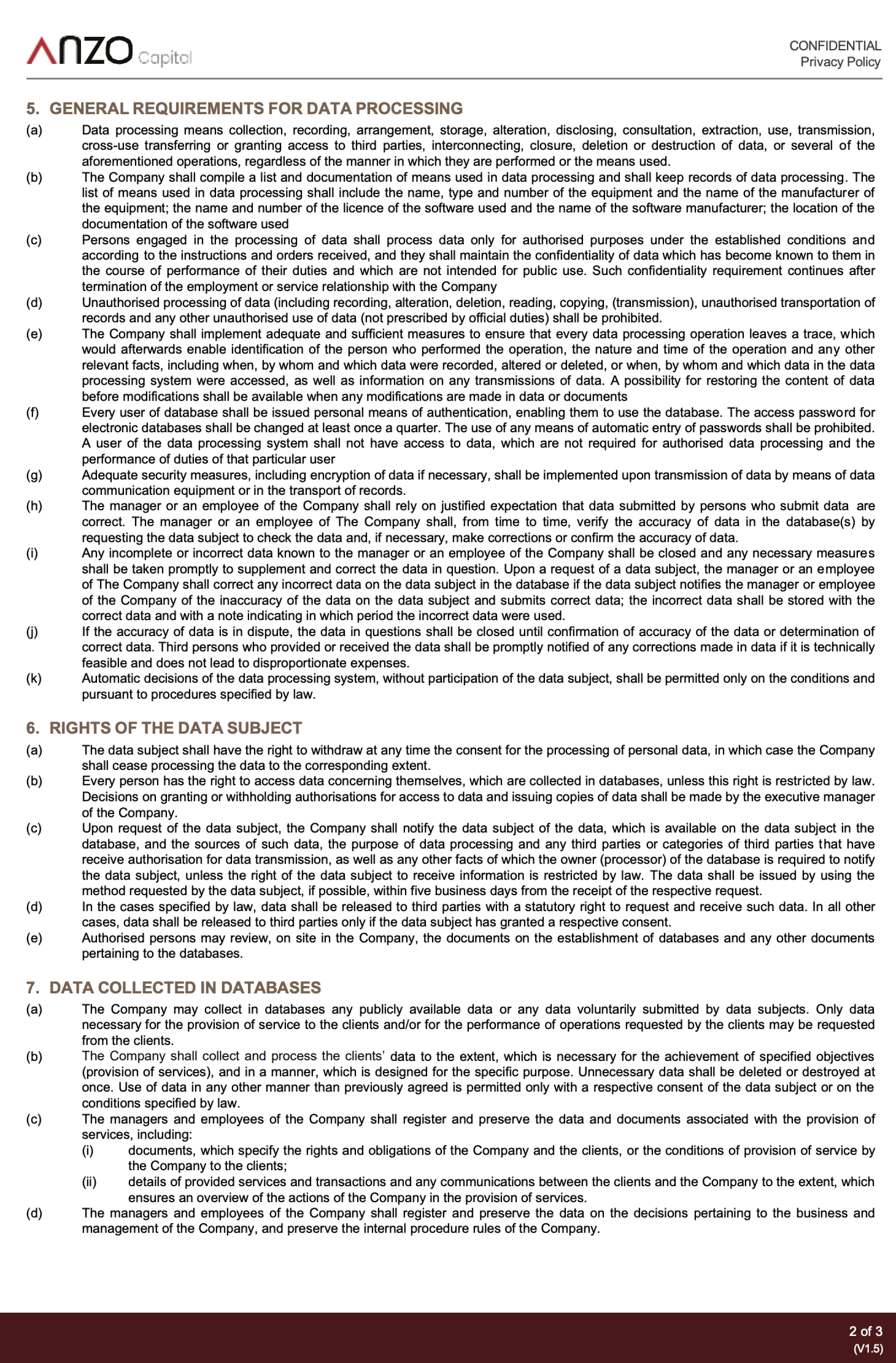 ANZO Capital

CONFIDENTIAL
Privacy Policy

5. GENERAL REQUIREMENTS FOR DATA PROCESSING

(a) Data processing means collection, recording, arrangement, storage, alteration, disclosing, consultation, extraction, use, transmission, cross-use transferring or granting access to third parties, interconnecting, closure, deletion or destruction of data, or several of the aforementioned operations, regardless of the manner in which they are performed or the means used.

(b) The Company shall compile a list and documentation of means used in data processing and shall keep records of data processing. The list of means used in data processing shall include the name, type and number of the equipment and the name of the manufacturer of the equipment; the name and number of the licence of the software used and the name of the software manufacturer; the location of the documentation of the software used

(c) Persons engaged in the processing of data shall process data only for authorised purposes under the established conditions and according to the instructions and orders received, and they shall maintain the confidentiality of data which has become known to them in the course of performance of their duties and which are not intended for public use. Such confidentiality requirement continues after termination of the employment or service relationship with the Company

(d) Unauthorised processing of data (including recording, alteration, deletion, reading, copying, (transmission), unauthorised transportation of records and any other unauthorised use of data (not prescribed by official duties) shall be prohibited.

(e) The Company shall implement adequate and sufficient measures to ensure that every data processing operation leaves a trace, which would afterwards enable identification of the person who performed the operation, the nature and time of the operation and any other relevant facts, including when, by whom and which data were recorded, altered or deleted, or when, by whom and which data in the data processing system were accessed, as well as information on any transmissions of data. A possibility for restoring the content of data before modifications shall be available when any modifications are made in data or documents

(f) Every user of database shall be issued personal means of authentication, enabling them to use the database. The access password for electronic databases shall be changed at least once a quarter. The use of any means of automatic entry of passwords shall be prohibited. A user of the data processing system shall not have access to data, which are not required for authorised data processing and the performance of duties of that particular user

(g) Adequate security measures, including encryption of data if necessary, shall be implemented upon transmission of data by means of data communication equipment or in the transport of records.

(h) The manager or an employee of the Company shall rely on justified expectation that data submitted by persons who submit data are correct. The manager or an employee of The Company shall, from time to time, verify the accuracy of data in the database(s) by requesting the data subject to check the data and, if necessary, make corrections or confirm the accuracy of data.

(i) Any incomplete or incorrect data known to the manager or an employee of the Company shall be closed and any necessary measures shall be taken promptly to supplement and correct the data in question. Upon a request of a data subject, the manager or an employee of The Company shall correct any incorrect data on the data subject in the database if the data subject notifies the manager or employee of the Company of the inaccuracy of the data on the data subject and submits correct data; the incorrect data shall be stored with the correct data and with a note indicating in which period the incorrect data were used.

(j) If the accuracy of data is in dispute, the data in questions shall be closed until confirmation of accuracy of the data or determination of correct data. Third persons who provided or received the data shall be promptly notified of any corrections made in data if it is technically feasible and does not lead to disproportionate expenses.

(k) Automatic decisions of the data processing system, without participation of the data subject, shall be permitted only on the conditions and pursuant to procedures specified by law.

6. RIGHTS OF THE DATA SUBJECT

(a) The data subject shall have the right to withdraw at any time the consent for the processing of personal data, in which case the Company shall cease processing the data to the corresponding extent.

(b) Every person has the right to access data concerning themselves, which are collected in databases, unless this right is restricted by law. Decisions on granting or withholding authorisations for access to data and issuing copies of data shall be made by the executive manager of the Company.

(c) Upon request of the data subject, the Company shall notify the data subject of the data, which is available on the data subject in the database, and the sources of such data, the purpose of data processing and any third parties or categories of third parties that have receive authorisation for data transmission, as well as any other facts of which the owner (processor) of the database is required to notify the data subject, unless the right of the data subject to receive information is restricted by law. The data shall be issued by using the method requested by the data subject, if possible, within five business days from the receipt of the respective request.

(d) In the cases specified by law, data shall be released to third parties with a statutory right to request and receive such data. In all other cases, data shall be released to third parties only if the data subject has granted a respective consent.

(e) Authorised persons may review, on site in the Company, the documents on the establishment of databases and any other documents pertaining to the databases.

7. DATA COLLECTED IN DATABASES

(a) The Company may collect in databases any publicly available data or any data voluntarily submitted by data subjects. Only data necessary for the provision of service to the clients and/or for the performance of operations requested by the clients may be requested from the clients.

(b) The Company shall collect and process the clients' data to the extent, which is necessary for the achievement of specified objectives (provision of services), and in a manner, which is designed for the specific purpose. Unnecessary data shall be deleted or destroyed at once. Use of data in any other manner than previously agreed is permitted only with a respective consent of the data subject or on the conditions specified by law.

(c) The managers and employees of the Company shall register and preserve the data and documents associated with the provision of services, including:
(i) documents, which specify the rights and obligations of the Company and the clients, or the conditions of provision of service by the Company to the clients;
(ii) details of provided services and transactions and any communications between the clients and the Company to the extent, which ensures an overview of the actions of the Company in the provision of services.

(d) The managers and employees of the Company shall register and preserve the data on the decisions pertaining to the business and management of the Company, and preserve the internal procedure rules of the Company.

2 of 3
(V1.5)